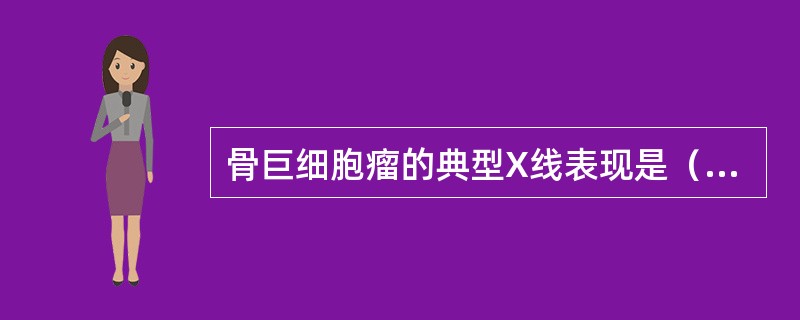 骨巨细胞瘤的典型X线表现是（...